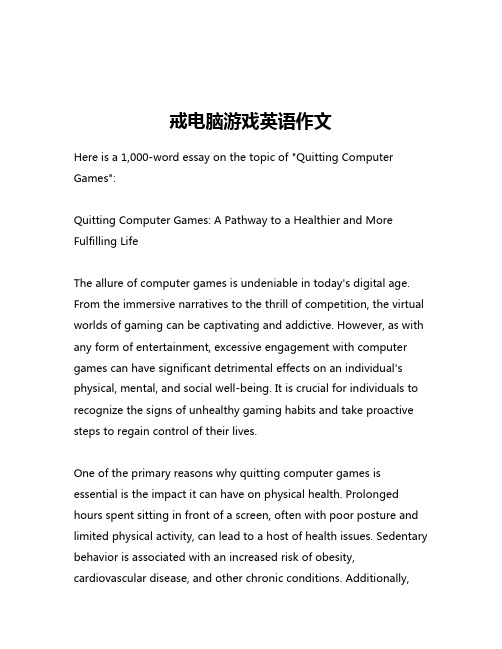 戒电脑游戏英语作文

Here is a 1,000-word essay on the topic of "Quitting Computer Games":

Quitting Computer Games: A Pathway to a Healthier and More Fulfilling Life

The allure of computer games is undeniable in today's digital age. From the immersive narratives to the thrill of competition, the virtual worlds of gaming can be captivating and addictive. However, as with any form of entertainment, excessive engagement with computer games can have significant detrimental effects on an individual's physical, mental, and social well-being. It is crucial for individuals to recognize the signs of unhealthy gaming habits and take proactive steps to regain control of their lives.

One of the primary reasons why quitting computer games is essential is the impact it can have on physical health. Prolonged hours spent sitting in front of a screen, often with poor posture and limited physical activity, can lead to a host of health issues. Sedentary behavior is associated with an increased risk of obesity, cardiovascular disease, and other chronic conditions. Additionally,